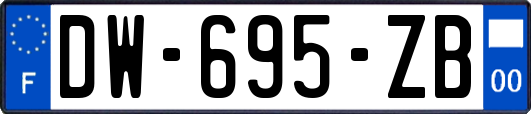 F
DW-695-ZB
00